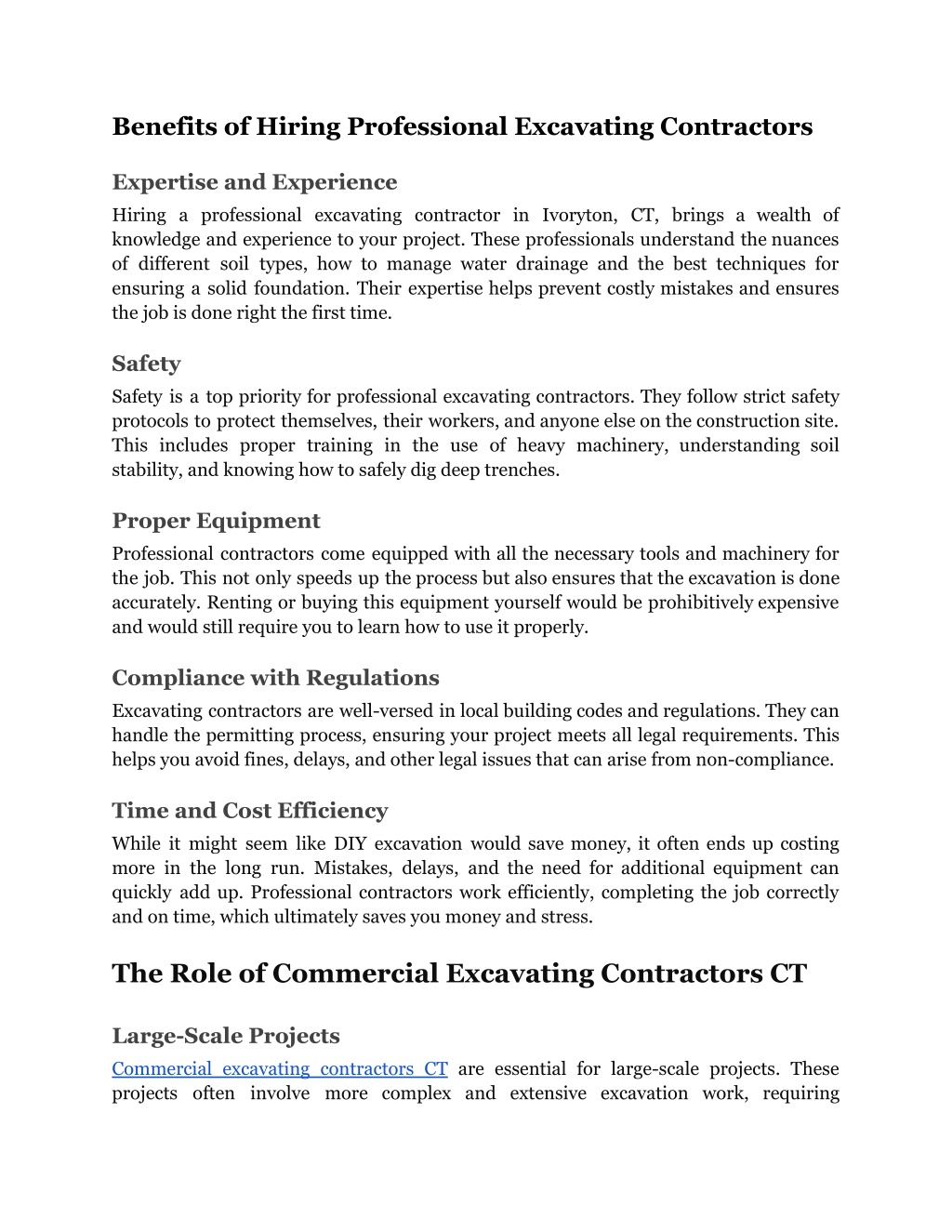 Benefits of Hiring Professional Excavating Contractors

Expertise and Experience

Hiring a professional excavating contractor in Ivoryton, CT, brings a wealth of knowledge and experience to your project. These professionals understand the nuances of different soil types, how to manage water drainage and the best techniques for ensuring a solid foundation. Their expertise helps prevent costly mistakes and ensures the job is done right the first time.

Safety

Safety is a top priority for professional excavating contractors. They follow strict safety protocols to protect themselves, their workers, and anyone else on the construction site. This includes proper training in the use of heavy machinery, understanding soil stability, and knowing how to safely dig deep trenches.

Proper Equipment

Professional contractors come equipped with all the necessary tools and machinery for the job. This not only speeds up the process but also ensures that the excavation is done accurately. Renting or buying this equipment yourself would be prohibitively expensive and would still require you to learn how to use it properly.

Compliance with Regulations

Excavating contractors are well-versed in local building codes and regulations. They can handle the permitting process, ensuring your project meets all legal requirements. This helps you avoid fines, delays, and other legal issues that can arise from non-compliance.

Time and Cost Efficiency

While it might seem like DIY excavation would save money, it often ends up costing more in the long run. Mistakes, delays, and the need for additional equipment can quickly add up. Professional contractors work efficiently, completing the job correctly and on time, which ultimately saves you money and stress.

The Role of Commercial Excavating Contractors CT

Large-Scale Projects

Commercial excavating contractors CT are essential for large-scale projects. These projects often involve more complex and extensive excavation work, requiring